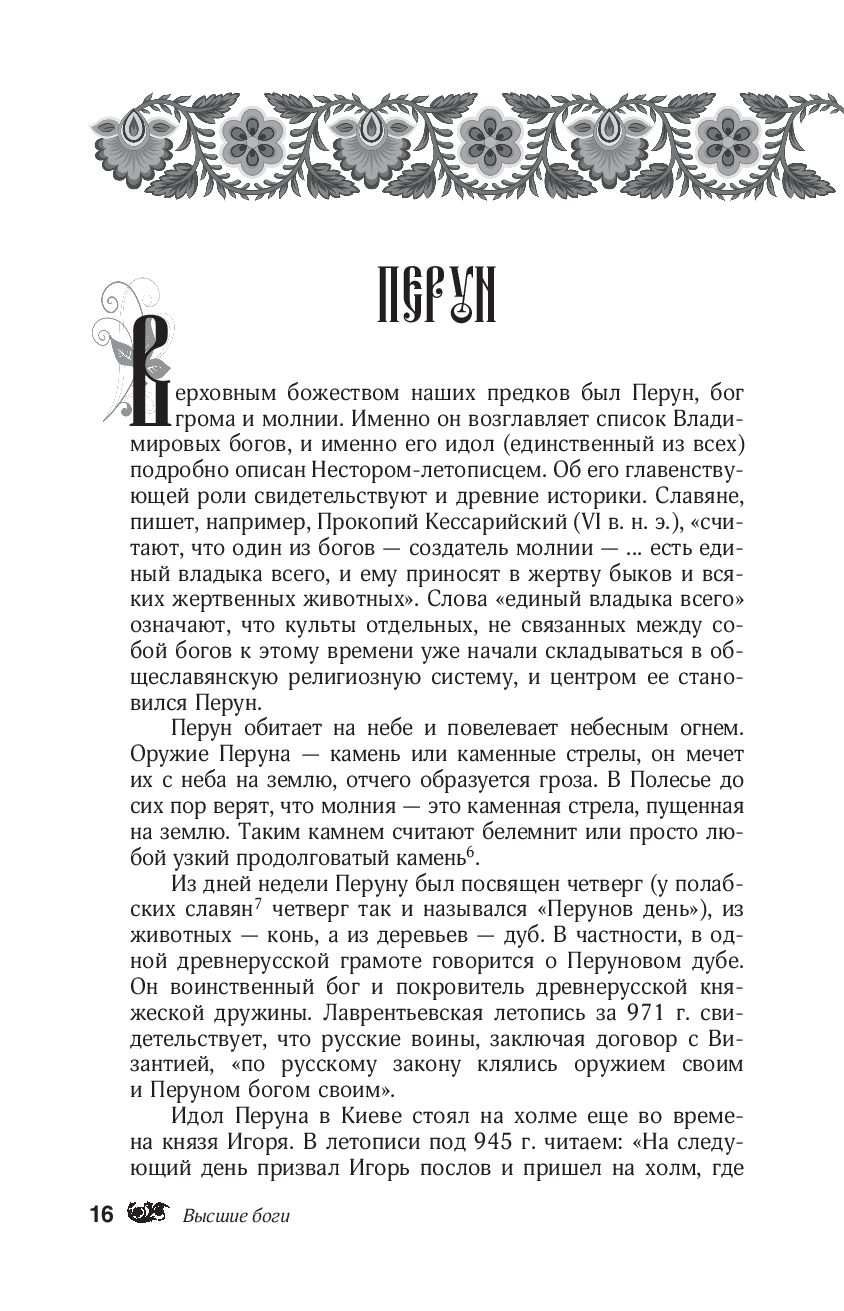 ПЕРУН

Верховным божеством наших предков был Перун, бог грома и молнии. Именно он возглавляет список Владимировых богов, и именно его идол (единственный из всех) подробно описан Нестором-летописцем. Об его главенствующей роли свидетельствуют и древние историки. Славяне, пишет, например, Прокопий Кессарийский (VI в. н. э.), «считают, что один из богов — создатель молнии — ... есть единый владыка всего, и ему приносят в жертву быков и всяких жертвенных животных». Слова «единый владыка всего» означают, что культы отдельных, не связанных между собой богов к этому времени уже начали складываться в общеславянскую религиозную систему, и центром ее становился Перун.

Перун обитает на небе и повелевает небесным огнем. Оружие Перуна — камень или каменные стрелы, он мечет их с неба на землю, отчего образуется гроза. В Полесье до сих пор верят, что молния — это каменная стрела, пущенная на землю. Таким камнем считают белемнит или просто любой узкий продолговатый камень$^6$.

Из дней недели Перуну был посвящен четверг (у полабских славян$^7$ четверг так и назывался «Перунов день»), из животных — конь, а из деревьев — дуб. В частности, в одной древнерусской грамоте говорится о Перуновом дубе. Он воинственный бог и покровитель древнерусской княжеской дружины. Лаврентьевская летопись за 971 г. свидетельствует, что русские воины, заключая договор с Византией, «по русскому закону клялись оружием своим и Перуном богом своим».

Идол Перуна в Киеве стоял на холме еще во времена князя Игоря. В летописи под 945 г. читаем: «На следующий день призвал Игорь послов и пришел на холм, где

16 Высшие боги